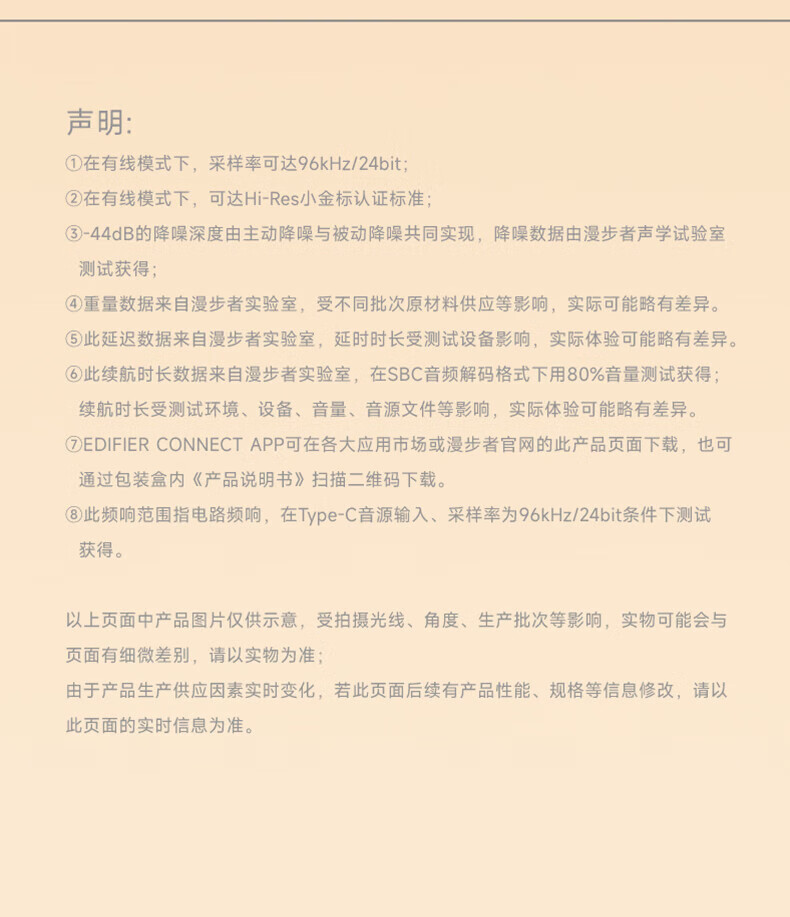 声明:

①在有线模式下，采样率可达96kHz/24bit;

②在有线模式下，可达Hi-Res小金标认证标准;

③-44dB的降噪深度由主动降噪与被动降噪共同实现，降噪数据由漫步者声学试验室测试获得;

④重量数据来自漫步者实验室，受不同批次原材料供应等影响，实际可能略有差异。

⑤此延迟数据来自漫步者实验室，延时时长受测试设备影响，实际体验可能略有差异。

⑥此续航时长数据来自漫步者实验室，在SBC音频解码格式下用80%音量测试获得;续航时长受测试环境、设备、音量、音源文件等影响，实际体验可能略有差异。

⑦EDIFIER CONNECT APP可在各大应用市场或漫步者官网的此产品页面下载，也可通过包装盒内《产品说明书》扫描二维码下载。

⑧此频响范围指电路频响，在Type-C音源输入、采样率为96kHz/24bit条件下测试获得。

以上页面中产品图片仅供示意，受拍摄光线、角度、生产批次等影响，实物可能会与页面有细微差别，请以实物为准;

由于产品生产供应因素实时变化，若此页面后续有产品性能、规格等信息修改，请以此页面的实时信息为准。